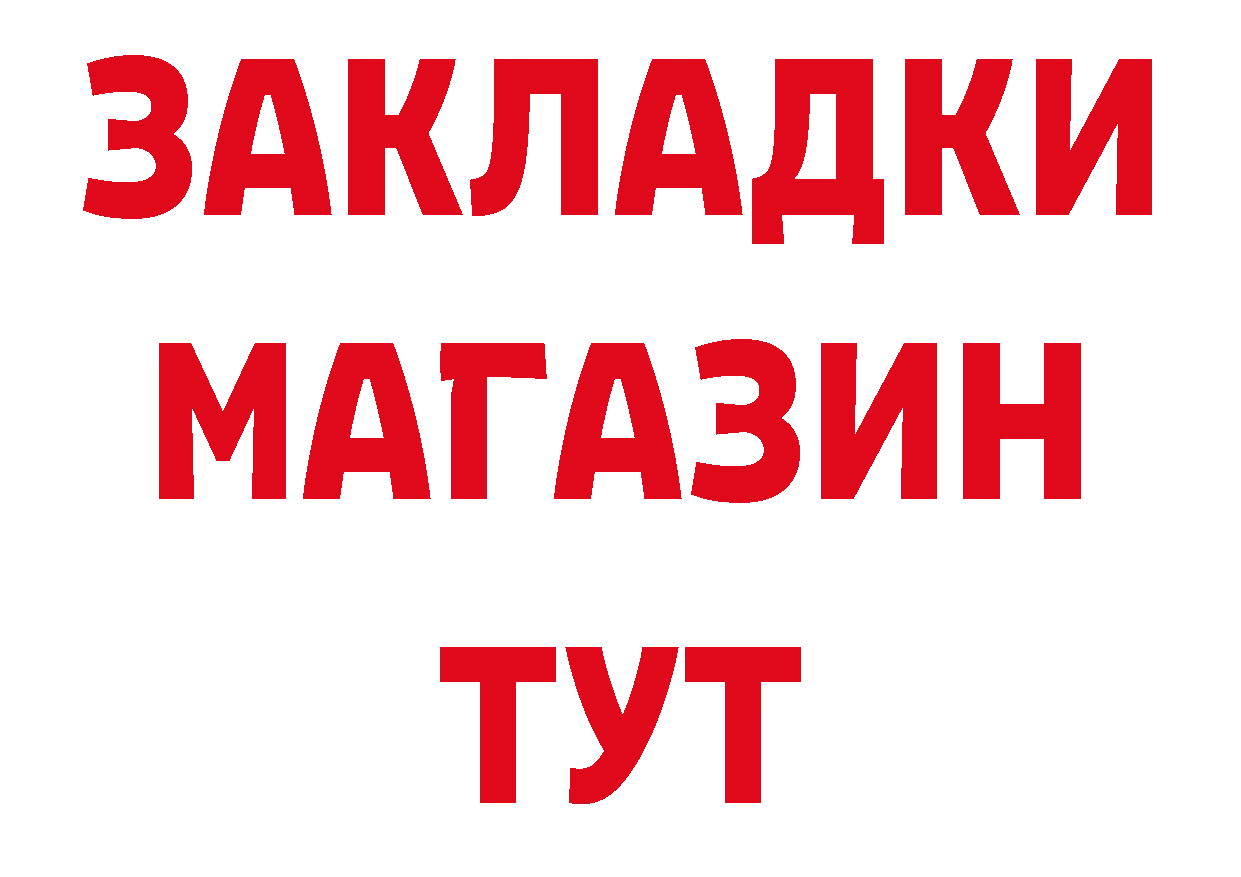 ЗАКЛАДКИ МАГАЗИН ТУТ